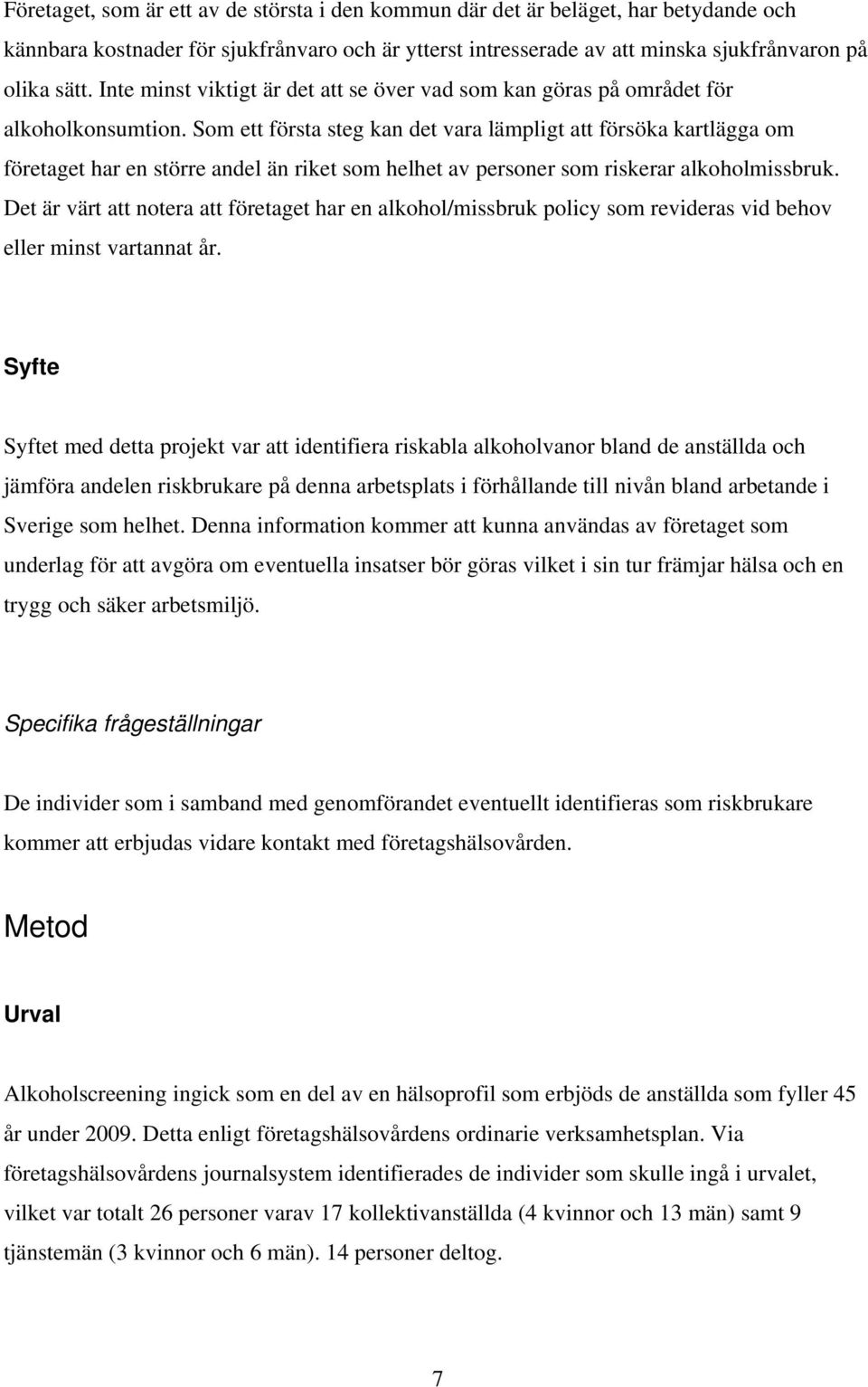 Företaget, som är ett av de största i den kommun där det är beläget, har betydande och kännbara kostnader för sjukfrånvaro och är ytterst intresserade av att minska sjukfrånvaron på olika sätt. Inte minst viktigt är det att se över vad som kan göras på området för alkoholkonsumtion. Som ett första steg kan det vara lämpligt att försöka kartlägga om företaget har en större andel än riket som helhet av personer som riskerar alkoholmissbruk. Det är värt att notera att företaget har en alkohol/missbruk policy som revideras vid behov eller minst vartannat år.

Syfte

Syftet med detta projekt var att identifiera riskabla alkoholvanor bland de anställda och jämföra andelen riskbrukare på denna arbetsplats i förhållande till nivån bland arbetande i Sverige som helhet. Denna information kommer att kunna användas av företaget som underlag för att avgöra om eventuella insatser bör göras vilket i sin tur främjar hälsa och en trygg och säker arbetsmiljö.

Specifika frågeställningar

De individer som i samband med genomförandet eventuellt identifieras som riskbrukare kommer att erbjudas vidare kontakt med företagshälsovården.

Metod

Urval

Alkoholscreening ingick som en del av en hälsoprofil som erbjöds de anställda som fyller 45 år under 2009. Detta enligt företagshälsovårdens ordinarie verksamhetsplan. Via företagshälsovårdens journalsystem identifierades de individer som skulle ingå i urvalet, vilket var totalt 26 personer varav 17 kollektivanställda (4 kvinnor och 13 män) samt 9 tjänstemän (3 kvinnor och 6 män). 14 personer deltog.

7